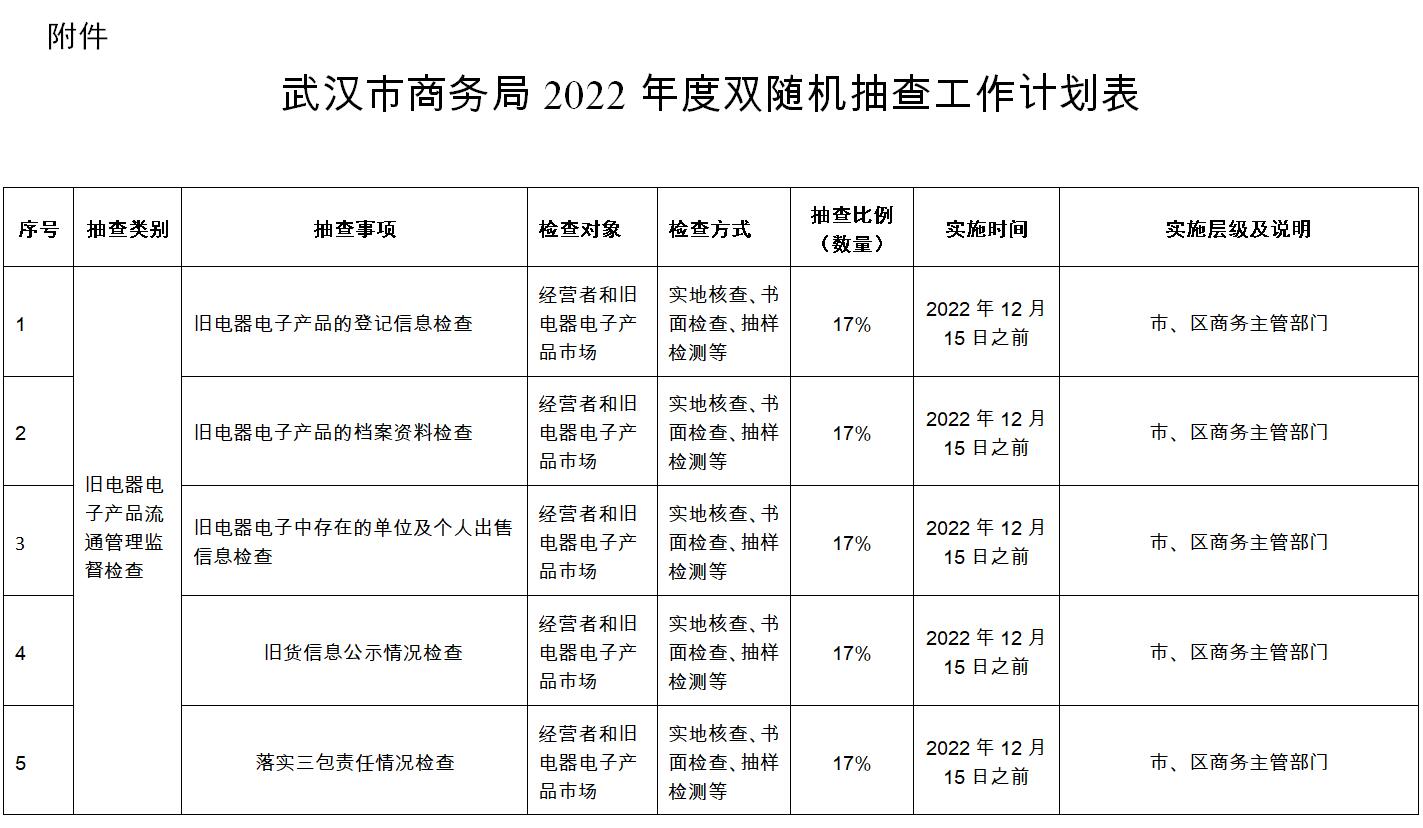 附件

武汉市商务局 2022 年度双随机抽查工作计划表

| 序号 | 抽查类别 | 抽查事项 | 检查对象 | 检查方式 | 抽查比例（数量） | 实施时间 | 实施层级及说明 |
|---|---|---|---|---|---|---|---|
| 1 | 旧电器电子产品流通管理监督检查 | 旧电器电子产品的登记信息检查 | 经营者和旧电器电子产品市场 | 实地核查、书面检查、抽样检测等 | 17% | 2022 年 12 月 15 日之前 | 市、区商务主管部门 |
| 2 | | 旧电器电子产品的档案资料检查 | 经营者和旧电器电子产品市场 | 实地核查、书面检查、抽样检测等 | 17% | 2022 年 12 月 15 日之前 | 市、区商务主管部门 |
| 3 | | 旧电器电子中存在的单位及个人出售信息检查 | 经营者和旧电器电子产品市场 | 实地核查、书面检查、抽样检测等 | 17% | 2022 年 12 月 15 日之前 | 市、区商务主管部门 |
| 4 | | 旧货信息公示情况检查 | 经营者和旧电器电子产品市场 | 实地核查、书面检查、抽样检测等 | 17% | 2022 年 12 月 15 日之前 | 市、区商务主管部门 |
| 5 | | 落实三包责任情况检查 | 经营者和旧电器电子产品市场 | 实地核查、书面检查、抽样检测等 | 17% | 2022 年 12 月 15 日之前 | 市、区商务主管部门 |